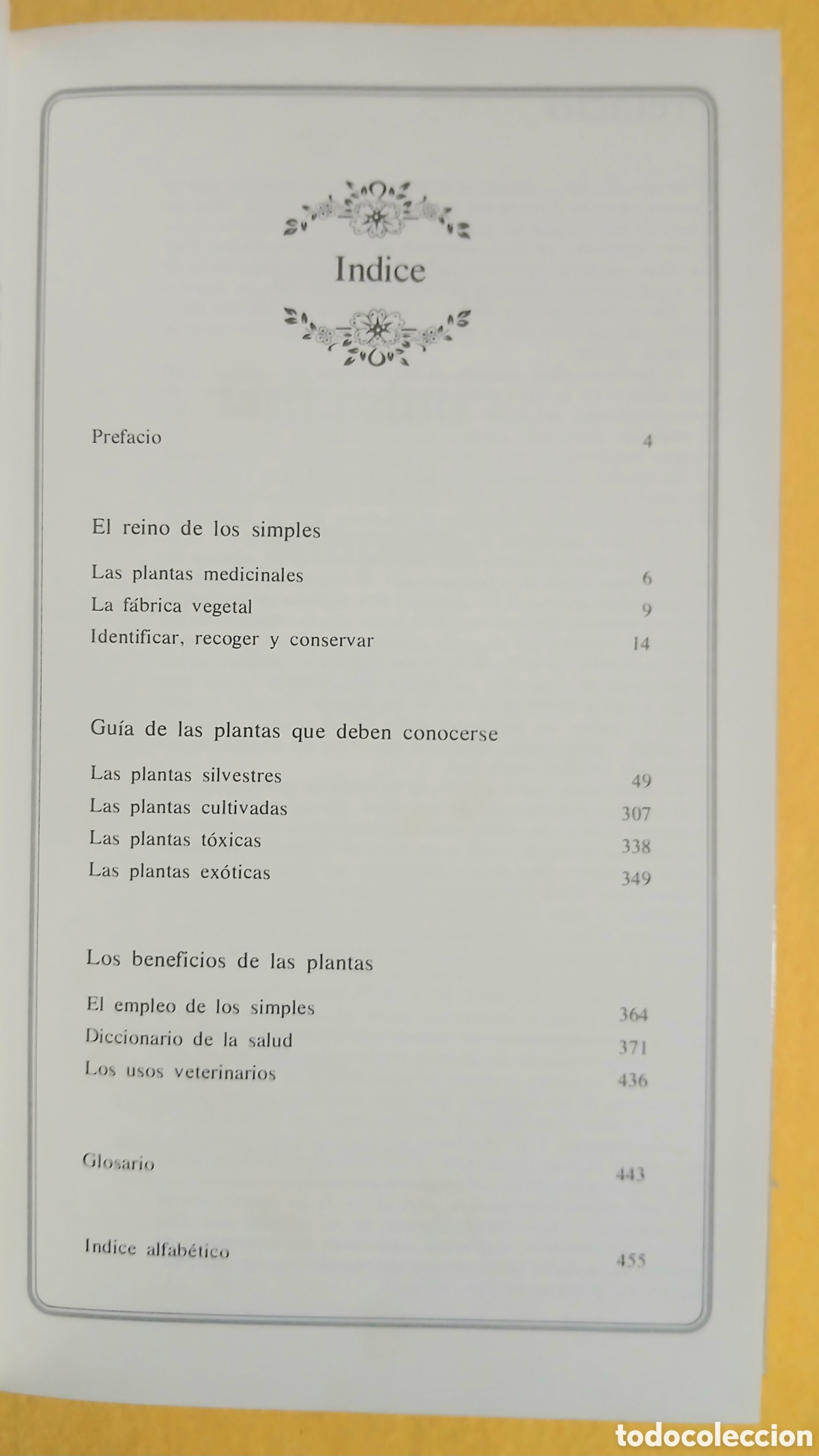 Indice

Prefacio 4

El reino de los simples

Las plantas medicinales 6
La fábrica vegetal 9
Identificar, recoger y conservar 14

Guía de las plantas que deben conocerse

Las plantas silvestres 49
Las plantas cultivadas 307
Las plantas tóxicas 338
Las plantas exóticas 349

Los beneficios de las plantas

El empleo de los simples 364
Diccionario de la salud 371
Los usos veterinarios 436

Glosario 443

Indice alfabético 455

todocoleccion